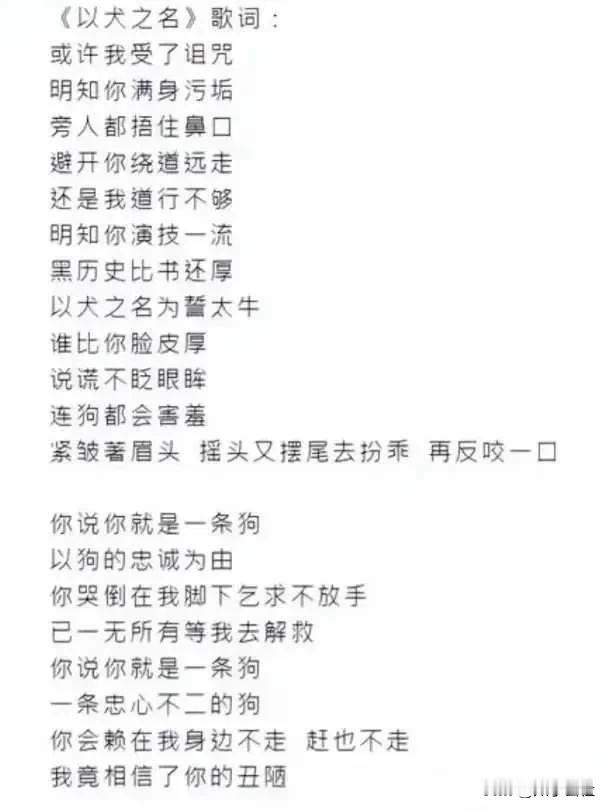 《以犬之名》歌词：
或许我受了诅咒
明知你满身污垢
旁人都捂住鼻口
避开你绕道远走
还是我道行不够
明知你演技一流
黑历史比书还厚
以犬之名为誓太牛
谁比你脸皮厚
说谎不眨眼眸
连狗都会害羞
紧皱著眉头 摇头又摆尾去扮乖 再反咬一口

你说你就是一条狗
以狗的忠诚为由
你哭倒在我脚下乞求不放手
已一无所有等我去解救
你说你就是一条狗
一条忠心不二的狗
你会赖在我身边不走 赶也不走
我竟相信了你的丑陋